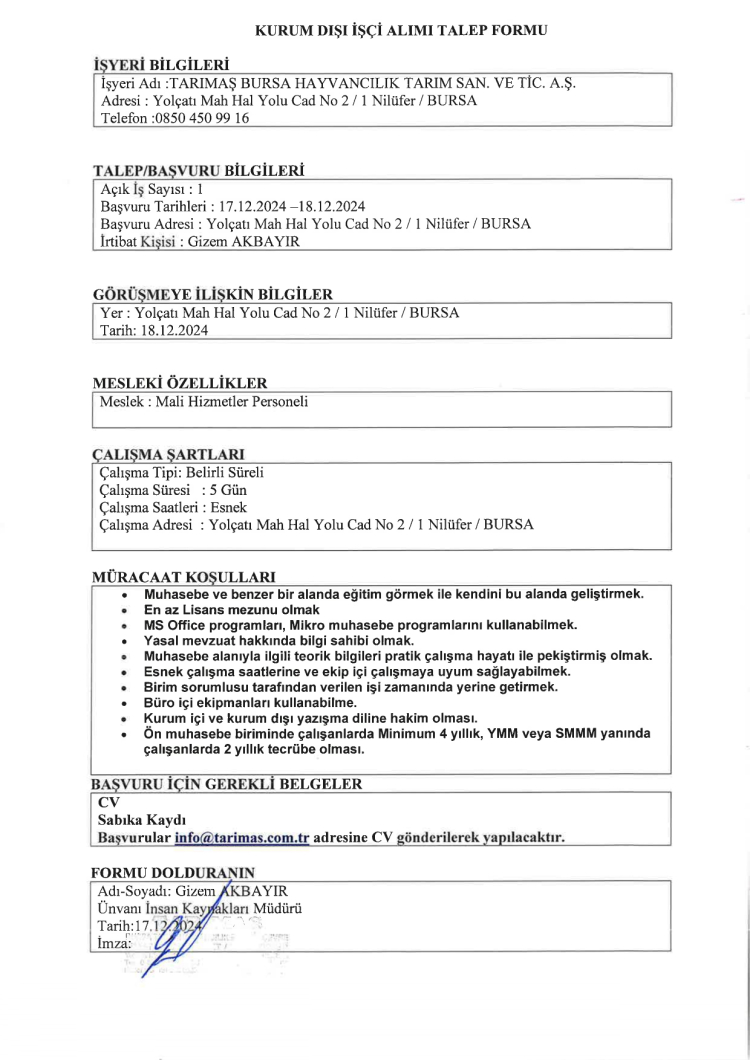 KURUM DIŞI İŞÇİ ALIMI TALEP FORMU

İŞYERİ BİLGİLERİ
İşyeri Adı :TARIMAŞ BURSA HAYVANCILIK TARIM SAN. VE TİC. A.Ş.
Adresi : Yolçatı Mah Hal Yolu Cad No 2 / 1 Nilüfer / BURSA
Telefon :0850 450 99 16

TALEP/BAŞVURU BİLGİLERİ
Açık İş Sayısı : 1
Başvuru Tarihleri : 17.12.2024 –18.12.2024
Başvuru Adresi : Yolçatı Mah Hal Yolu Cad No 2 / 1 Nilüfer / BURSA
İrtibat Kişisi : Gizem AKBAYIR

GÖRÜŞMEYE İLİŞKİN BİLGİLER
Yer : Yolçatı Mah Hal Yolu Cad No 2 / 1 Nilüfer / BURSA
Tarih: 18.12.2024

MESLEKİ ÖZELLİKLER
Meslek : Mali Hizmetler Personeli

ÇALIŞMA ŞARTLARI
Çalışma Tipi: Belirli Süreli
Çalışma Süresi : 5 Gün
Çalışma Saatleri : Esnek
Çalışma Adresi : Yolçatı Mah Hal Yolu Cad No 2 / 1 Nilüfer / BURSA

MÜRACAAT KOŞULLARI
• Muhasebe ve benzer bir alanda eğitim görmek ile kendini bu alanda geliştirmek.
• En az Lisans mezunu olmak
• MS Office programları, Mikro muhasebe programlarını kullanabilmek.
• Yasal mevzuat hakkında bilgi sahibi olmak.
• Muhasebe alanıyla ilgili teorik bilgileri pratik çalışma hayatı ile pekiştirmiş olmak.
• Esnek çalışma saatlerine ve ekip içi çalışmaya uyum sağlayabilmek.
• Birim sorumlusu tarafından verilen işi zamanında yerine getirmek.
• Büro içi ekipmanları kullanabilme.
• Kurum içi ve kurum dışı yazışma diline hakim olması.
• Ön muhasebe biriminde çalışanlarda Minimum 4 yıllık, YMM veya SMMM yanında çalışanlarda 2 yıllık tecrübe olması.

BAŞVURU İÇİN GEREKLİ BELGELER
CV
Sabıka Kaydı
Başvurular info@tarimas.com.tr adresine CV gönderilerek yapılacaktır.

FORMU DOLDURANIN
Adı-Soyadı: Gizem AKBAYIR
Ünvanı İnsan Kaynakları Müdürü
Tarih:17.12.2024
İmza: